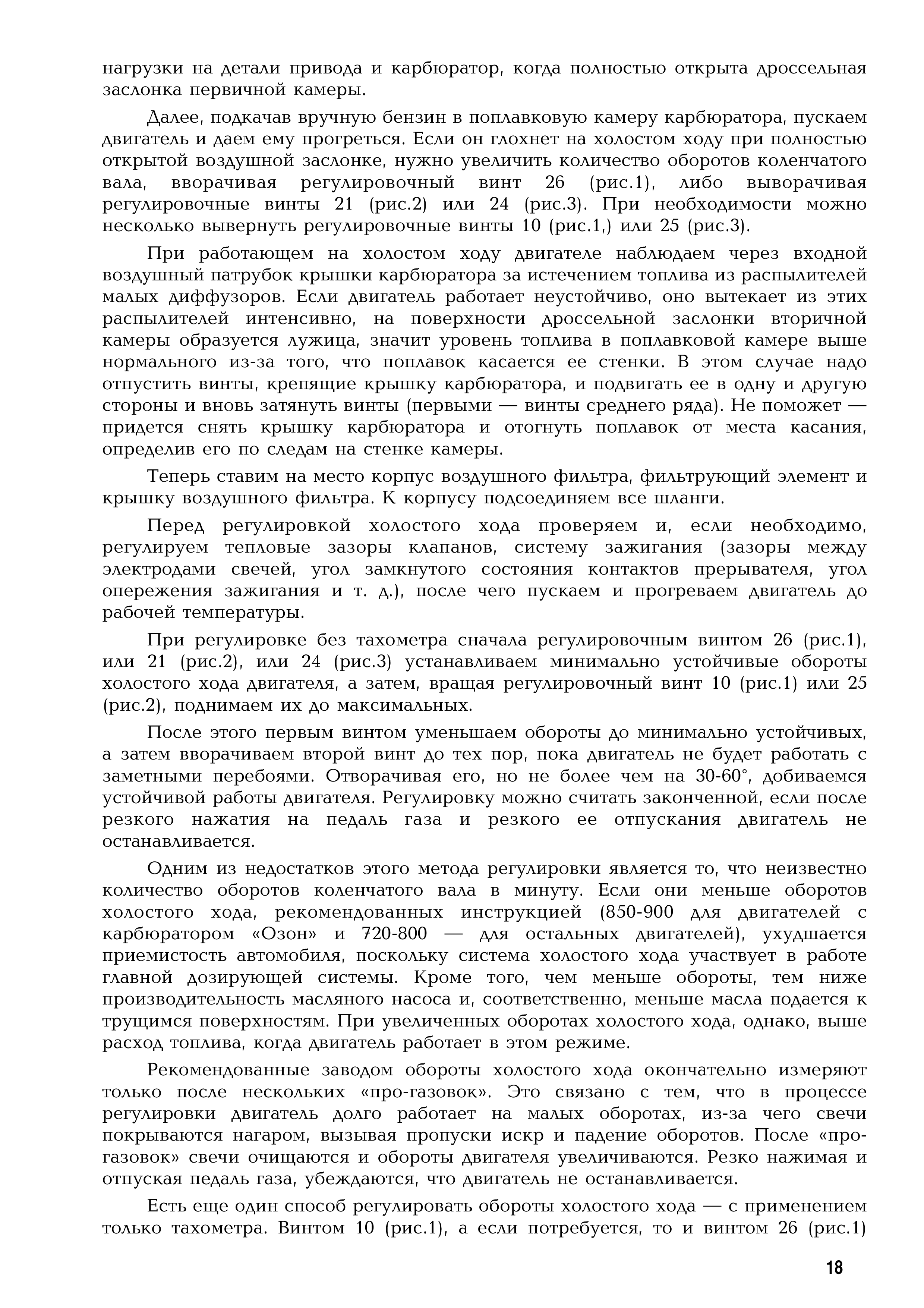 нагрузки на детали привода и карбюратор, когда полностью открыта дроссельная заслонка первичной камеры.

Далее, подкачав вручную бензин в поплавковую камеру карбюратора, пускаем двигатель и даем ему прогреться. Если он глохнет на холостом ходу при полностью открытой воздушной заслонке, нужно увеличить количество оборотов коленчатого вала, вворачивая регулировочный винт 26 (рис.1), либо выворачивая регулировочные винты 21 (рис.2) или 24 (рис.3). При необходимости можно несколько вывернуть регулировочные винты 10 (рис.1,) или 25 (рис.3).

При работающем на холостом ходу двигателе наблюдаем через входной воздушный патрубок крышки карбюратора за истечением топлива из распылителей малых диффузоров. Если двигатель работает неустойчиво, оно вытекает из этих распылителей интенсивно, на поверхности дроссельной заслонки вторичной камеры образуется лужица, значит уровень топлива в поплавковой камере выше нормального из-за того, что поплавок касается ее стенки. В этом случае надо отпустить винты, крепящие крышку карбюратора, и подвигать ее в одну и другую стороны и вновь затянуть винты (первыми — винты среднего ряда). Не поможет — придется снять крышку карбюратора и отогнуть поплавок от места касания, определив его по следам на стенке камеры.

Теперь ставим на место корпус воздушного фильтра, фильтрующий элемент и крышку воздушного фильтра. К корпусу подсоединяем все шланги.

Перед регулировкой холостого хода проверяем и, если необходимо, регулируем тепловые зазоры клапанов, систему зажигания (зазоры между электродами свечей, угол замкнутого состояния контактов прерывателя, угол опережения зажигания и т. д.), после чего пускаем и прогреваем двигатель до рабочей температуры.

При регулировке без тахометра сначала регулировочным винтом 26 (рис.1), или 21 (рис.2), или 24 (рис.3) устанавливаем минимально устойчивые обороты холостого хода двигателя, а затем, вращая регулировочный винт 10 (рис.1) или 25 (рис.2), поднимаем их до максимальных.

После этого первым винтом уменьшаем обороты до минимально устойчивых, а затем вворачиваем второй винт до тех пор, пока двигатель не будет работать с заметными перебоями. Отворачивая его, но не более чем на 30-60°, добиваемся устойчивой работы двигателя. Регулировку можно считать законченной, если после резкого нажатия на педаль газа и резкого ее отпускания двигатель не останавливается.

Одним из недостатков этого метода регулировки является то, что неизвестно количество оборотов коленчатого вала в минуту. Если они меньше оборотов холостого хода, рекомендованных инструкцией (850-900 для двигателей с карбюратором «Озон» и 720-800 — для остальных двигателей), ухудшается приемистость автомобиля, поскольку система холостого хода участвует в работе главной дозирующей системы. Кроме того, чем меньше обороты, тем ниже производительность масляного насоса и, соответственно, меньше масла подается к трущимся поверхностям. При увеличенных оборотах холостого хода, однако, выше расход топлива, когда двигатель работает в этом режиме.

Рекомендованные заводом обороты холостого хода окончательно измеряют только после нескольких «про-газовок». Это связано с тем, что в процессе регулировки двигатель долго работает на малых оборотах, из-за чего свечи покрываются нагаром, вызывая пропуски искр и падение оборотов. После «про-газовок» свечи очищаются и обороты двигателя увеличиваются. Резко нажимая и отпуская педаль газа, убеждаются, что двигатель не останавливается.

Есть еще один способ регулировать обороты холостого хода — с применением только тахометра. Винтом 10 (рис.1), а если потребуется, то и винтом 26 (рис.1)

18